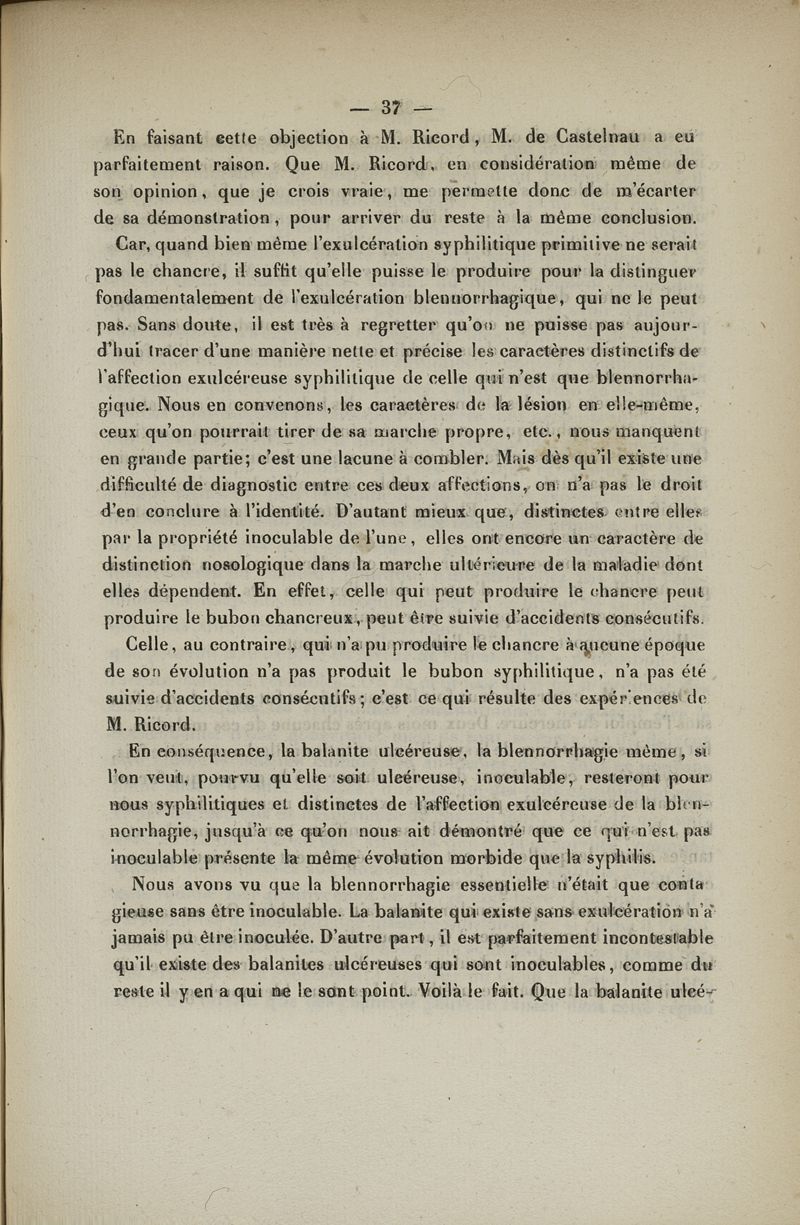 — 37 —

En faisant cette objection à M. Ricord, M. de Castelnau a eu parfaitement raison. Que M. Ricord, en considération même de son opinion, que je crois vraie, me permette donc de m'écarter de sa démonstration, pour arriver du reste à la même conclusion.

Car, quand bien même l'exulcération syphilitique primitive ne serait pas le chancre, il suffit qu'elle puisse le produire pour la distinguer fondamentalement de l'exulcération blennorrhagique, qui ne le peut pas. Sans doute, il est très à regretter qu'on ne puisse pas aujourd'hui tracer d'une manière nette et précise les caractères distinctifs de l'affection exulcéreuse syphilitique de celle qui n'est que blennorrhagique. Nous en convenons, les caractères de la lésion en elle-même, ceux qu'on pourrait tirer de sa marche propre, etc., nous manquent en grande partie; c'est une lacune à combler. Mais dès qu'il existe une difficulté de diagnostic entre ces deux affections, on n'a pas le droit d'en conclure à l'identité. D'autant mieux que, distinctes entre elles par la propriété inoculable de l'une, elles ont encore un caractère de distinction nosologique dans la marche ultérieure de la maladie dont elles dépendent. En effet, celle qui peut produire le chancre peut produire le bubon chancreux, peut être suivie d'accidents consécutifs.

Celle, au contraire, qui n'a pu produire le chancre à aucune époque de son évolution n'a pas produit le bubon syphilitique, n'a pas été suivie d'accidents consécutifs; c'est ce qui résulte des expériences de M. Ricord.

En conséquence, la balanite ulcéreuse, la blennorrhagie même, si l'on veut, pourvu qu'elle soit ulcéreuse, inoculable, resteront pour nous syphilitiques et distinctes de l'affection exulcéreuse de la blennorrhagie, jusqu'à ce qu'on nous ait démontré que ce qui n'est pas inoculable présente la même évolution morbide que la syphilis.

Nous avons vu que la blennorrhagie essentielle n'était que contagieuse sans être inoculable. La balanite qui existe sans exulcération n'a jamais pu être inoculée. D'autre part, il est parfaitement incontestable qu'il existe des balanites ulcéreuses qui sont inoculables, comme du reste il y en a qui ne le sont point. Voilà le fait. Que la balanite ulcé-